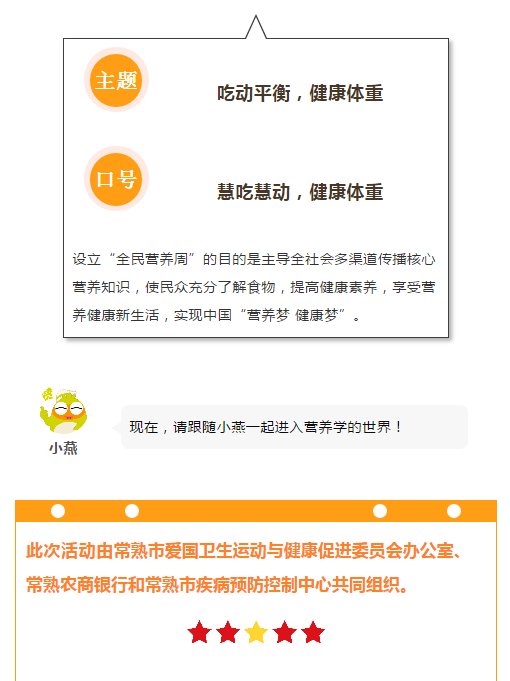 主题

吃动平衡，健康体重

口号

慧吃慧动，健康体重

设立“全民营养周”的目的是主导全社会多渠道传播核心营养知识，使民众充分了解食物，提高健康素养，享受营养健康新生活，实现中国“营养梦 健康梦”。

小燕

现在，请跟随小燕一起进入营养学的世界！

此次活动由常熟市爱国卫生运动与健康促进委员会办公室、常熟农商银行和常熟市疾病预防控制中心共同组织。